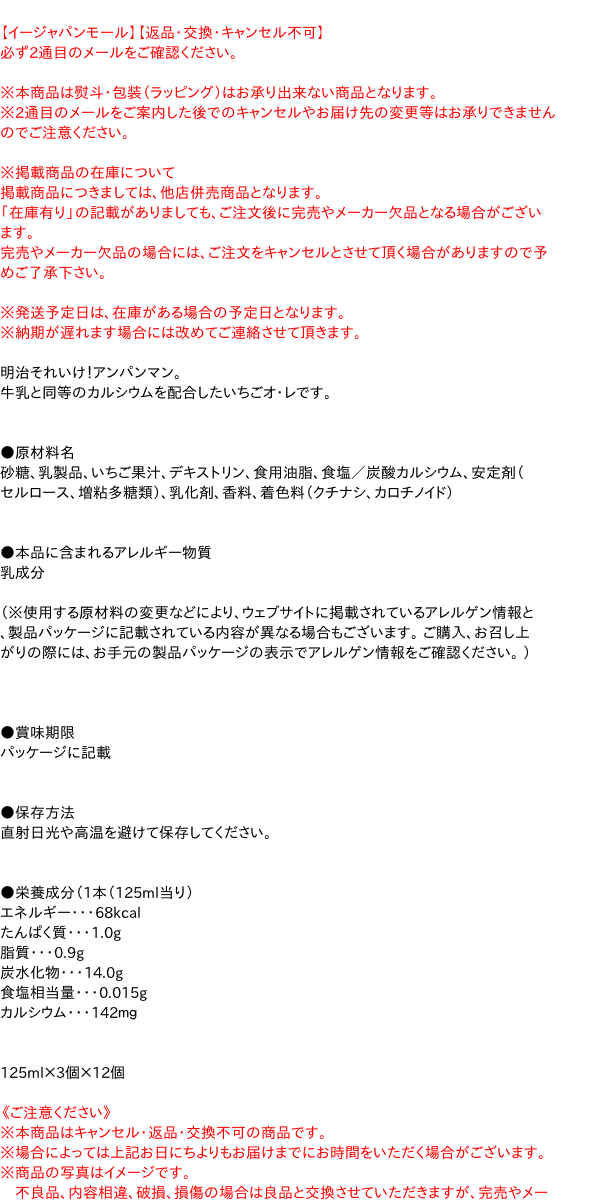 【イージャパンモール】【返品・交換・キャンセル不可】
必ず2通目のメールをご確認ください。

※本商品は熨斗・包装（ラッピング）はお承り出来ない商品となります。
※2通目のメールをご案内した後でのキャンセルやお届け先の変更等はお承りできませんのでご注意ください。

※掲載商品の在庫について
掲載商品につきましては、他店併売商品となります。
「在庫有り」の記載がありましても、ご注文後に完売やメーカー欠品となる場合がございます。
完売やメーカー欠品の場合には、ご注文をキャンセルとさせて頂く場合がありますので予めご了承下さい。

※発送予定日は、在庫がある場合の予定日となります。
※納期が遅れます場合には改めてご連絡させて頂きます。

明治それいけ！アンパンマン。
牛乳と同等のカルシウムを配合したいちごオ・レです。

●原材料名
砂糖、乳製品、いちご果汁、デキストリン、食用油脂、食塩／炭酸カルシウム、安定剤（セルロース、増粘多糖類）、乳化剤、香料、着色料（クチナシ、カロチノイド）

●本品に含まれるアレルギー物質
乳成分

（※使用する原材料の変更などにより、ウェブサイトに掲載されているアレルゲン情報と、製品パッケージに記載されている内容が異なる場合もございます。ご購入、お召し上がりの際には、お手元の製品パッケージの表示でアレルゲン情報をご確認ください。）

●賞味期限
パッケージに記載

●保存方法
直射日光や高温を避けて保存してください。

●栄養成分（1本（125ml当り）
エネルギー・・・68kcal
たんぱく質・・・1.0g
脂質・・・0.9g
炭水化物・・・14.0g
食塩相当量・・・0.015g
カルシウム・・・142mg

125ml×3個×12個

《ご注意ください》
※本商品はキャンセル・返品・交換不可の商品です。
※場合によっては上記お日にちよりもお届けまでにお時間をいただく場合がございます。
※商品の写真はイメージです。
不良品、内容相違、破損、損傷の場合は良品と交換させていただきますが、完売やメー